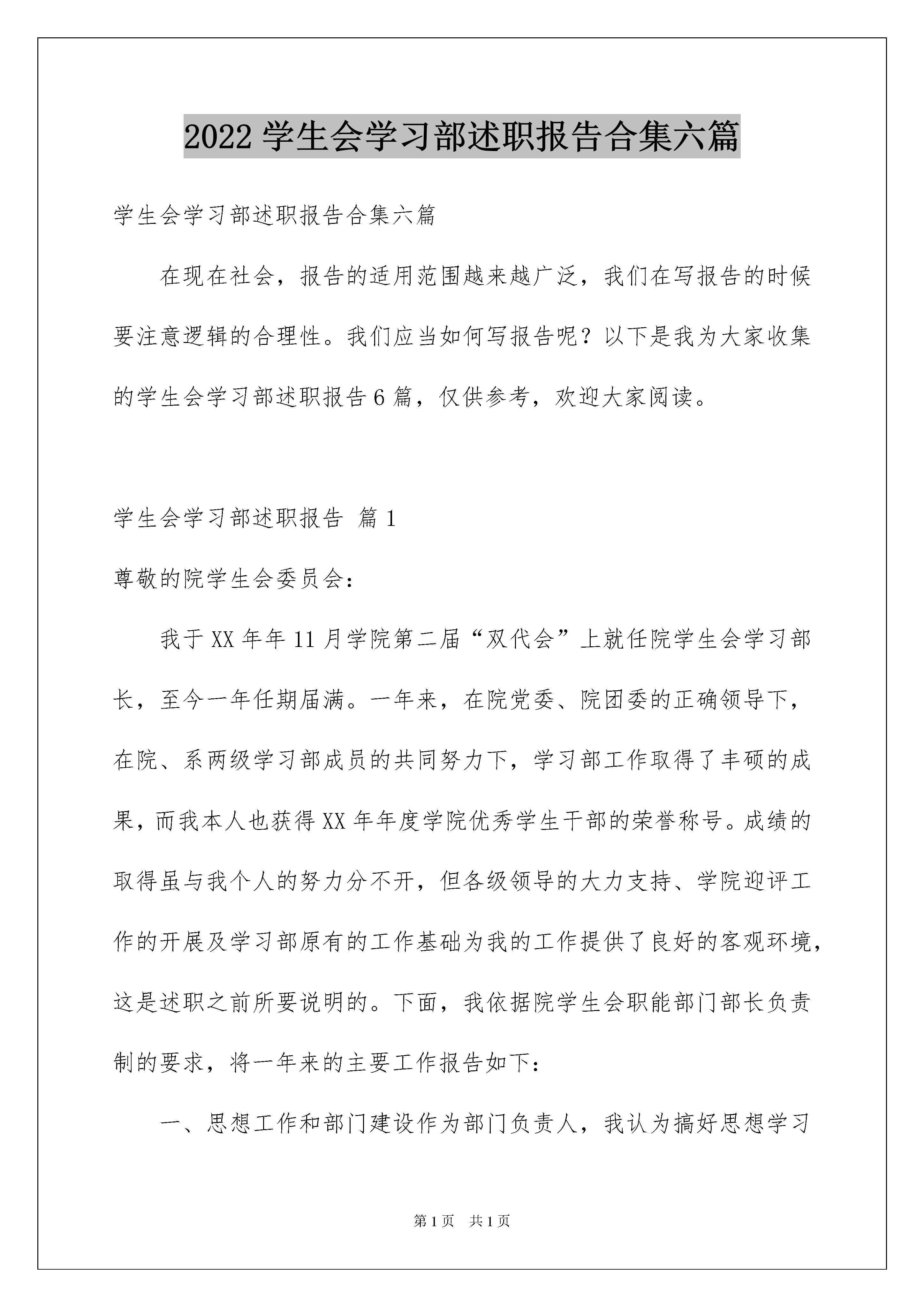 2022 学生会学习部述职报告合集六篇

学生会学习部述职报告合集六篇

在现在社会，报告的适用范围越来越广泛，我们在写报告的时候要注意逻辑的合理性。我们应当如何写报告呢？以下是我为大家收集的学生会学习部述职报告 6 篇，仅供参考，欢迎大家阅读。

学生会学习部述职报告 篇 1

尊敬的院学生会委员会：

我于 XX 年年 11 月学院第二届“双代会”上就任院学生会学习部长，至今一年任期届满。一年来，在院党委、院团委的正确领导下，在院、系两级学习部成员的共同努力下，学习部工作取得了丰硕的成果，而我本人也获得 XX 年年度学院优秀学生干部的荣誉称号。成绩的取得虽与我个人的努力分不开，但各级领导的大力支持、学院迎评工作的开展及学习部原有的工作基础为我的工作提供了良好的客观环境，这是述职之前所要说明的。下面，我依据院学生会职能部门部长负责制的要求，将一年来的主要工作报告如下：

一、思想工作和部门建设作为部门负责人，我认为搞好思想学习

第 1 页 共 1 页